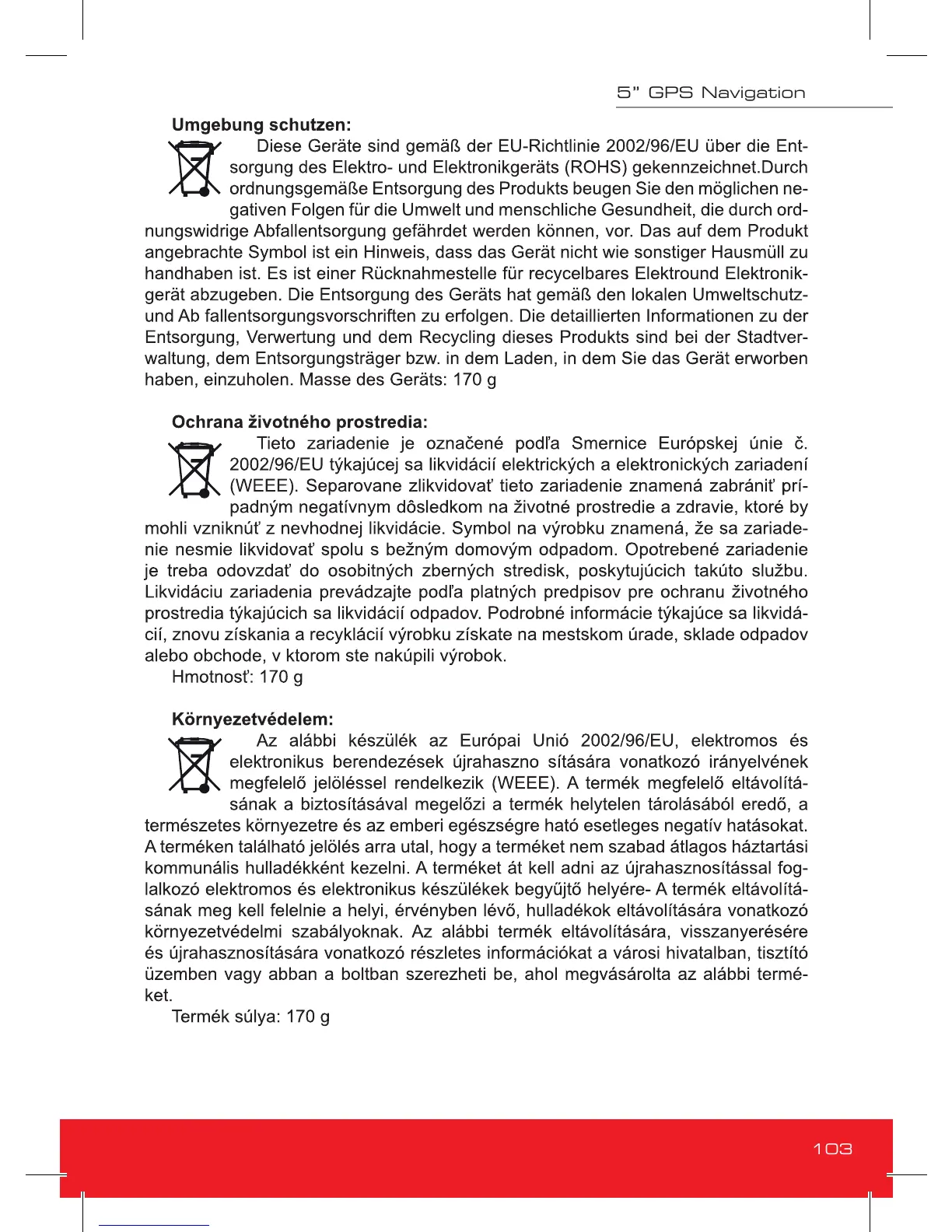 5" GPS Navigation

**Umgebung schutzen:**

Diese Geräte sind gemäß der EU-Richtlinie 2002/96/EU über die Entsorgung des Elektro- und Elektronikgeräts (ROHS) gekennzeichnet.Durch ordnungsgemäße Entsorgung des Produkts beugen Sie den möglichen negativen Folgen für die Umwelt und menschliche Gesundheit, die durch ordnungswidrige Abfallentsorgung gefährdet werden können, vor. Das auf dem Produkt angebrachte Symbol ist ein Hinweis, dass das Gerät nicht wie sonstiger Hausmüll zu handhaben ist. Es ist einer Rücknahmestelle für recycelbares Elektround Elektronikgerät abzugeben. Die Entsorgung des Geräts hat gemäß den lokalen Umweltschutz- und Ab fallentsorgungsvorschriften zu erfolgen. Die detaillierten Informationen zu der Entsorgung, Verwertung und dem Recycling dieses Produkts sind bei der Stadtverwaltung, dem Entsorgungsträger bzw. in dem Laden, in dem Sie das Gerät erworben haben, einzuholen. Masse des Geräts: 170 g

**Ochrana životného prostredia:**

Tieto zariadenie je označené podľa Smernice Európskej únie č. 2002/96/EU týkajúcej sa likvidácií elektrických a elektronických zariadení (WEEE). Separovane zlikvidovať tieto zariadenie znamená zabrániť prípadným negatívnym dôsledkom na životné prostredie a zdravie, ktoré by mohli vzniknúť z nevhodnej likvidácie. Symbol na výrobku znamená, že sa zariadenie nesmie likvidovať spolu s bežným domovým odpadom. Opotrebené zariadenie je treba odovzdať do osobitných zberných stredisk, poskytujúcich takúto službu. Likvidáciu zariadenia prevádzajte podľa platných predpisov pre ochranu životného prostredia týkajúcich sa likvidácií odpadov. Podrobné informácie týkajúce sa likvidácií, znovu získania a recyklácií výrobku získate na mestskom úrade, sklade odpadov alebo obchode, v ktorom ste nakúpili výrobok.

Hmotnosť: 170 g

**Környezetvédelem:**

Az alábbi készülék az Európai Unió 2002/96/EU, elektromos és elektronikus berendezések újrahaszno sítására vonatkozó irányelvének megfelelő jelöléssel rendelkezik (WEEE). A termék megfelelő eltávolításának a biztosításával megelőzi a termék helytelen tárolásából eredő, a természetes környezetre és az emberi egészségre ható esetleges negatív hatásokat. A terméken található jelölés arra utal, hogy a terméket nem szabad átlagos háztartási kommunális hulladékként kezelni. A terméket át kell adni az újrahasznosítással foglalkozó elektromos és elektronikus készülékek begyűjtő helyére- A termék eltávolításának meg kell felelnie a helyi, érvényben lévő, hulladékok eltávolítására vonatkozó környezetvédelmi szabályoknak. Az alábbi termék eltávolítására, visszanyerésére és újrahasznosítására vonatkozó részletes információkat a városi hivatalban, tisztító üzemben vagy abban a boltban szerezheti be, ahol megvásárolta az alábbi terméket.

Termék súlya: 170 g

103